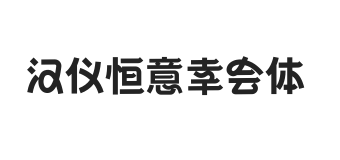 汉仪恒意幸会体